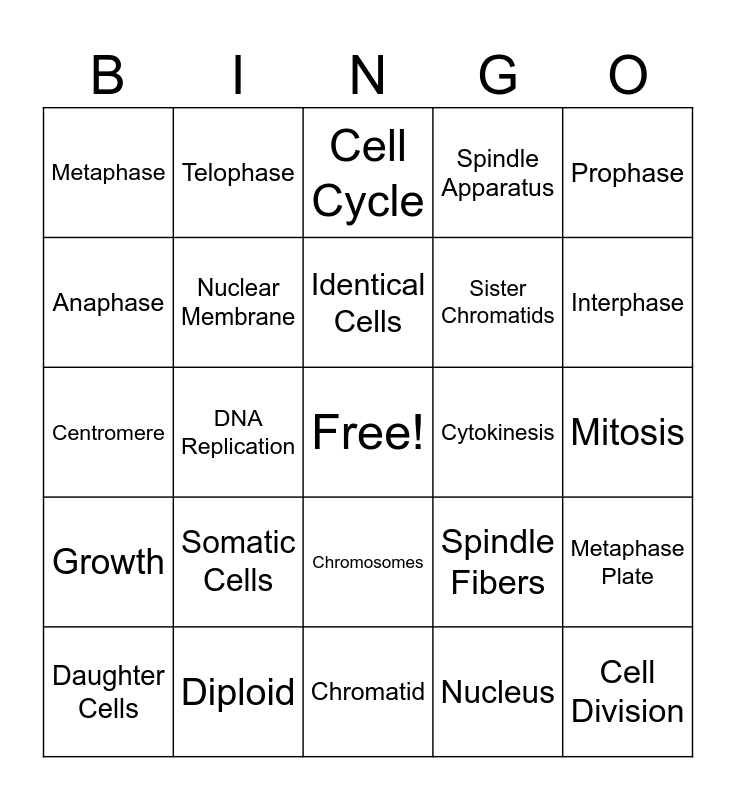 | B | I | N | G | O |
|---|---|---|---|---|
| Metaphase | Telophase | Cell Cycle | Spindle Apparatus | Prophase |
| Anaphase | Nuclear Membrane | Identical Cells | Sister Chromatids | Interphase |
| Centromere | DNA Replication | Free! | Cytokinesis | Mitosis |
| Growth | Somatic Cells | Chromosomes | Spindle Fibers | Metaphase Plate |
| Daughter Cells | Diploid | Chromatid | Nucleus | Cell Division |